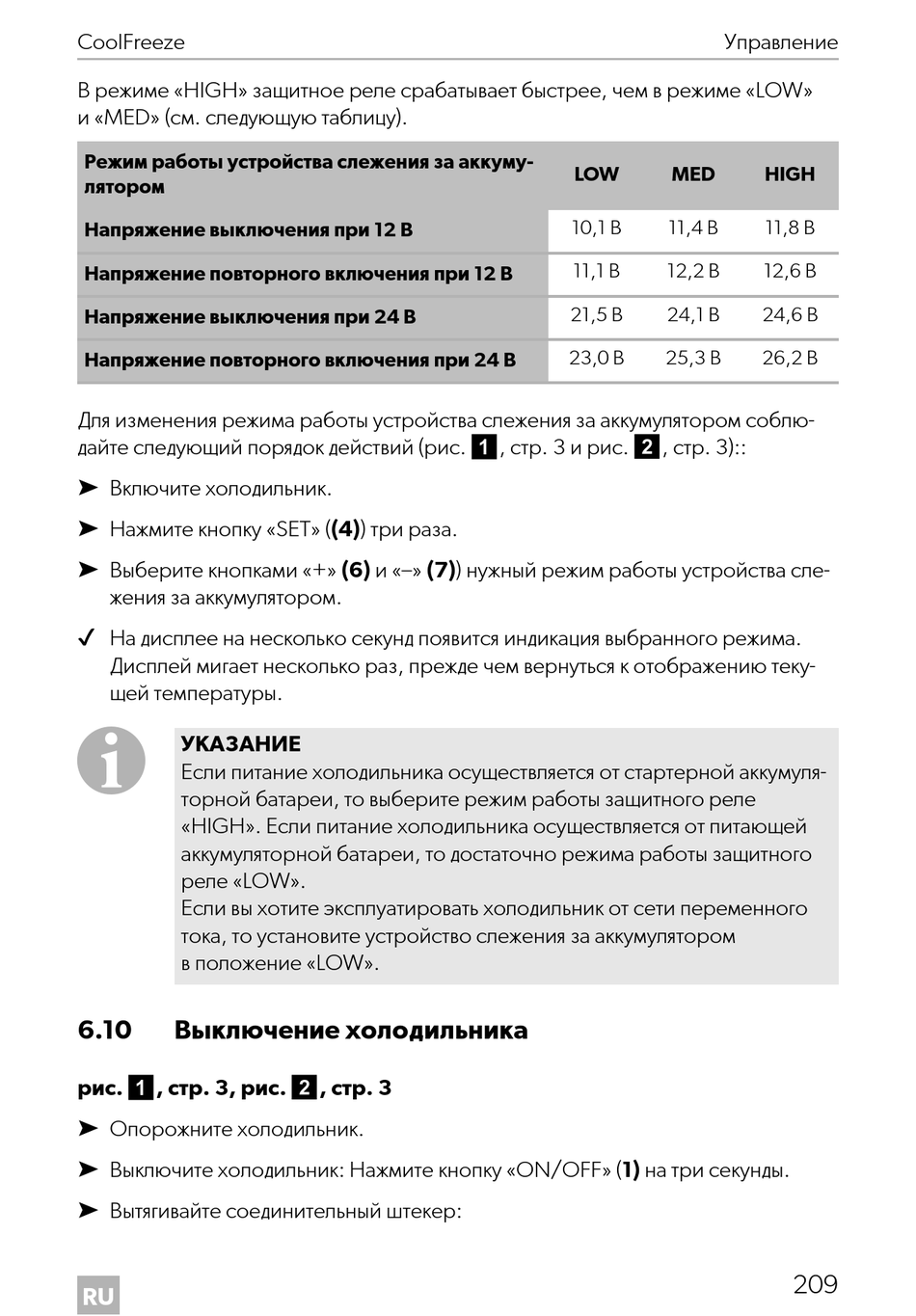 CoolFreeze

Управление

В режиме «HIGH» защитное реле срабатывает быстрее, чем в режиме «LOW» и «MED» (см. следующую таблицу).

| Режим работы устройства слежения за аккумулятором | LOW | MED | HIGH |
|---|---|---|---|
| Напряжение выключения при 12 В | 10,1 В | 11,4 В | 11,8 В |
| Напряжение повторного включения при 12 В | 11,1 В | 12,2 В | 12,6 В |
| Напряжение выключения при 24 В | 21,5 В | 24,1 В | 24,6 В |
| Напряжение повторного включения при 24 В | 23,0 В | 25,3 В | 26,2 В |

Для изменения режима работы устройства слежения за аккумулятором соблюдайте следующий порядок действий (рис. 1, стр. 3 и рис. 2, стр. 3)::

➤ Включите холодильник.

➤ Нажмите кнопку «SET» ((4)) три раза.

➤ Выберите кнопками «+» (6) и «–» (7)) нужный режим работы устройства слежения за аккумулятором.

✓ На дисплее на несколько секунд появится индикация выбранного режима. Дисплей мигает несколько раз, прежде чем вернуться к отображению текущей температуры.

УКАЗАНИЕ
Если питание холодильника осуществляется от стартерной аккумуляторной батареи, то выберите режим работы защитного реле «HIGH». Если питание холодильника осуществляется от питающей аккумуляторной батареи, то достаточно режима работы защитного реле «LOW».
Если вы хотите эксплуатировать холодильник от сети переменного тока, то установите устройство слежения за аккумулятором в положение «LOW».

6.10 Выключение холодильника

рис. 1, стр. 3, рис. 2, стр. 3

➤ Опорожните холодильник.

➤ Выключите холодильник: Нажмите кнопку «ON/OFF» (1) на три секунды.

➤ Вытягивайте соединительный штекер:

RU

209